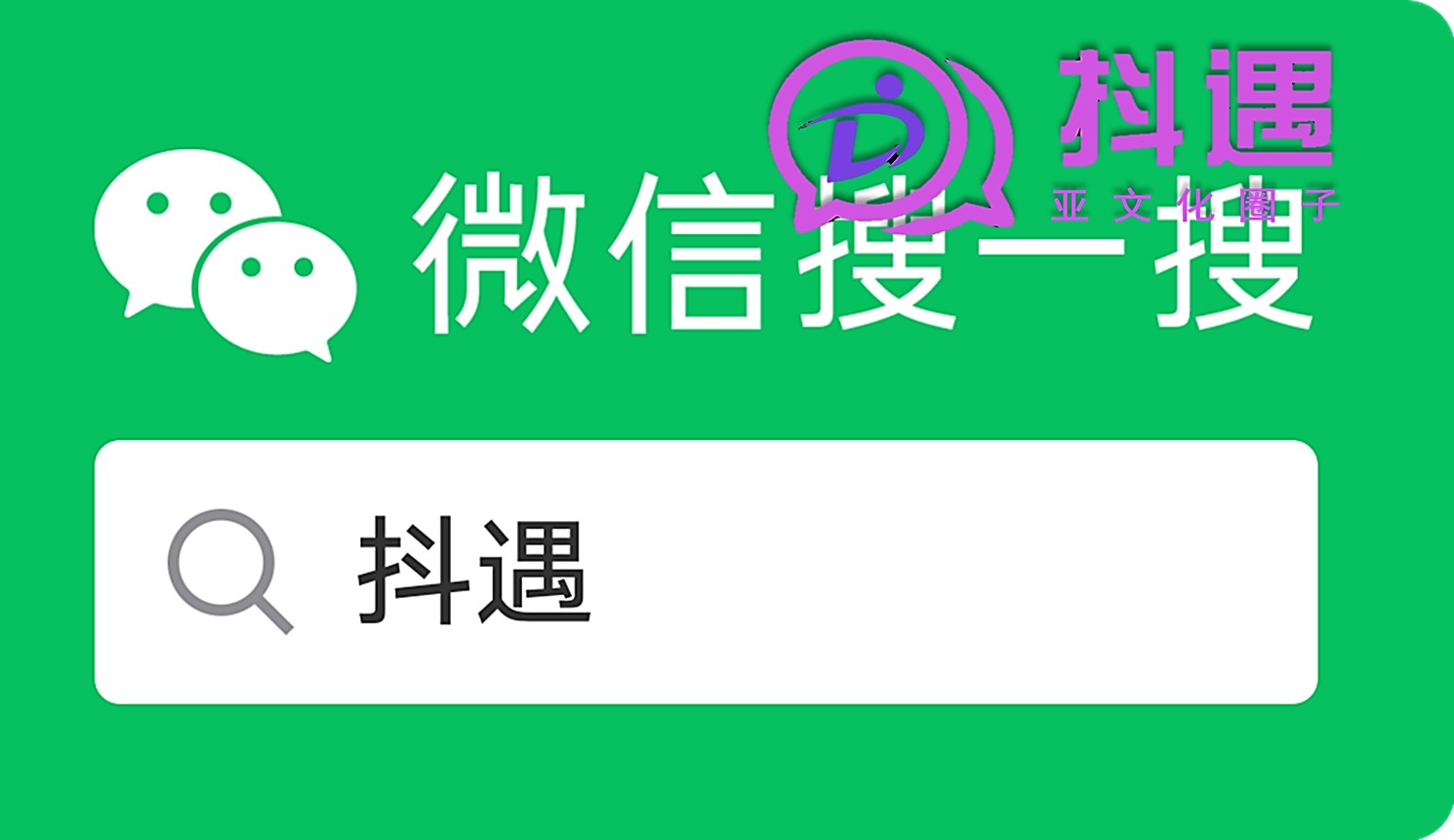 抖遇
亚文化圈子

微信搜一搜

抖遇